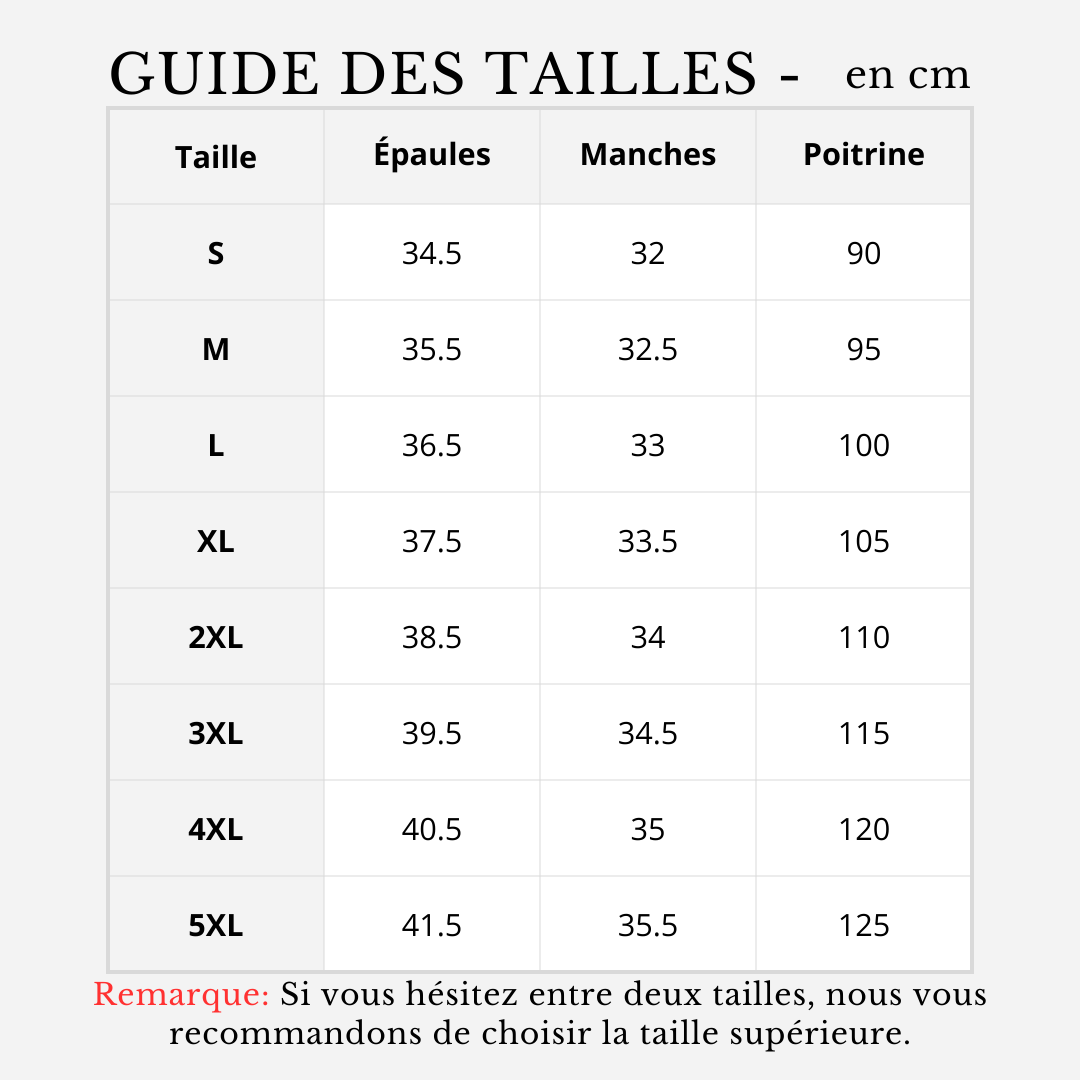 GUIDE DES TAILLES - en cm

| Taille | Épaules | Manches | Poitrine |
|---|---|---|---|
| S | 34.5 | 32 | 90 |
| M | 35.5 | 32.5 | 95 |
| L | 36.5 | 33 | 100 |
| XL | 37.5 | 33.5 | 105 |
| 2XL | 38.5 | 34 | 110 |
| 3XL | 39.5 | 34.5 | 115 |
| 4XL | 40.5 | 35 | 120 |
| 5XL | 41.5 | 35.5 | 125 |

Remarque: Si vous hésitez entre deux tailles, nous vous recommandons de choisir la taille supérieure.